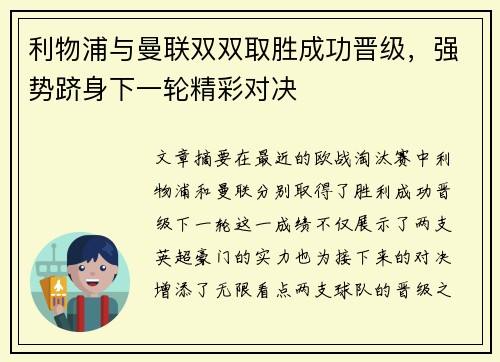 利物浦与曼联双双取胜成功晋级，强势跻身下一轮精彩对决

文章摘要在最近的欧战淘汰赛中利物浦和曼联分别取得了胜利成功晋级下一轮这一成绩不仅展示了两支英超豪门的实力也为接下来的对决增添了无限看点两支球队的晋级之